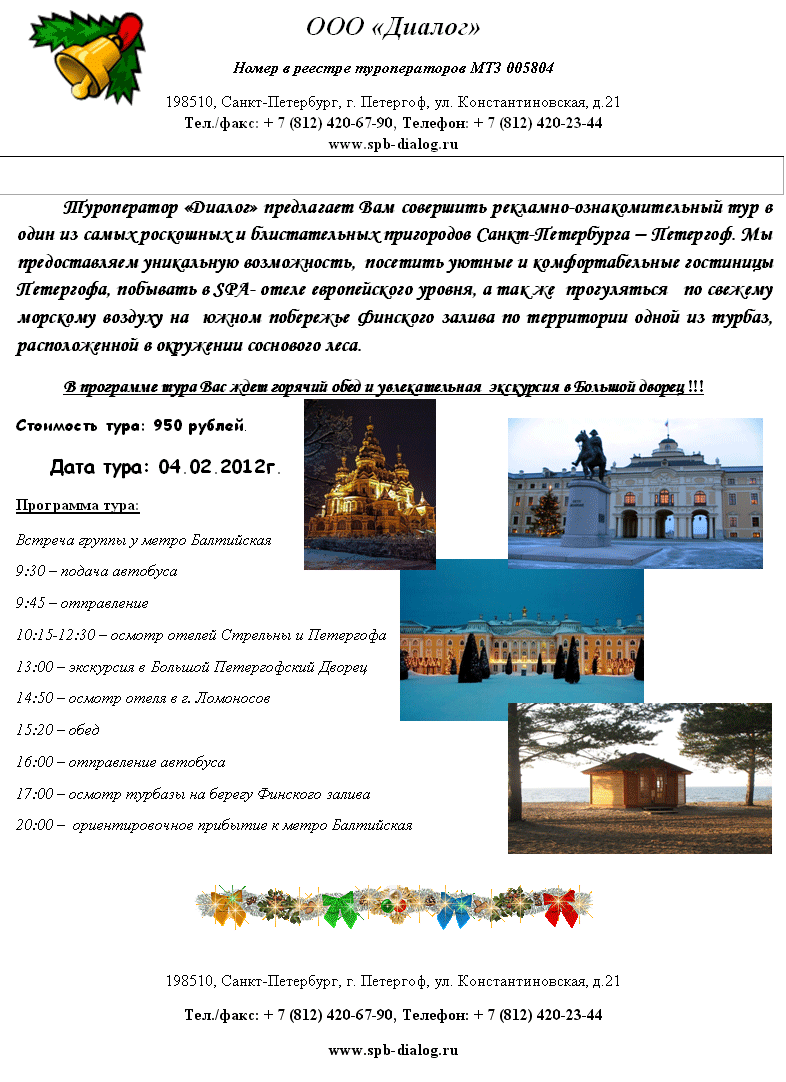 ООО «Диалог»

Номер в реестре туроператоров МТЗ 005804

198510, Санкт-Петербург, г. Петергоф, ул. Константиновская, д.21
Тел./факс: + 7 (812) 420-67-90, Телефон: + 7 (812) 420-23-44
www.spb-dialog.ru

Туроператор «Диалог» предлагает Вам совершить рекламно-ознакомительный тур в один из самых роскошных и блистательных пригородов Санкт-Петербурга – Петергоф. Мы предоставляем уникальную возможность, посетить уютные и комфортабельные гостиницы Петергофа, побывать в SPA- отеле европейского уровня, а так же прогуляться по свежему морскому воздуху на южном побережье Финского залива по территории одной из турбаз, расположенной в окружении соснового леса.

В программе тура Вас ждет горячий обед и увлекательная экскурсия в Большой дворец !!!

Стоимость тура: 950 рублей.

Дата тура: 04.02.2012г.

Программа тура:

Встреча группы у метро Балтийская

9:30 – подача автобуса

9:45 – отправление

10:15-12:30 – осмотр отелей Стрельны и Петергофа

13:00 – экскурсия в Большой Петергофский Дворец

14:50 – осмотр отеля в г. Ломоносов

15:20 – обед

16:00 – отправление автобуса

17:00 – осмотр турбазы на берегу Финского залива

20:00 – ориентировочное прибытие к метро Балтийская

198510, Санкт-Петербург, г. Петергоф, ул. Константиновская, д.21

Тел./факс: + 7 (812) 420-67-90, Телефон: + 7 (812) 420-23-44

www.spb-dialog.ru